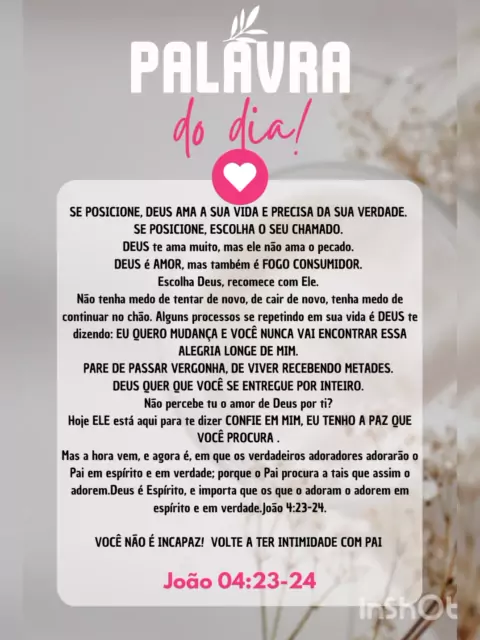 PALAVRA
do dia!

SE POSICIONE, DEUS AMA A SUA VIDA E PRECISA DA SUA VERDADE.
SE POSICIONE, ESCOLHA O SEU CHAMADO.
DEUS te ama muito, mas ele não ama o pecado.
DEUS é AMOR, mas também é FOGO CONSUMIDOR.
Escolha Deus, recomece com Ele.
Não tenha medo de tentar de novo, de cair de novo, tenha medo de continuar no chão. Alguns processos se repetindo em sua vida é DEUS te dizendo: EU QUERO MUDANÇA E VOCÊ NUNCA VAI ENCONTRAR ESSA ALEGRIA LONGE DE MIM.
PARE DE PASSAR VERGONHA, DE VIVER RECEBENDO METADES.
DEUS QUER QUE VOCÊ SE ENTREGUE POR INTEIRO.
Não percebe tu o amor de Deus por ti?
Hoje ELE está aqui para te dizer CONFIE EM MIM, EU TENHO A PAZ QUE VOCÊ PROCURA .
Mas a hora vem, e agora é, em que os verdadeiros adoradores adorarão o Pai em espírito e em verdade; porque o Pai procura a tais que assim o adorem.Deus é Espírito, e importa que os que o adoram o adorem em espírito e em verdade.João 4:23-24.

VOCÊ NÃO É INCAPAZ! VOLTE A TER INTIMIDADE COM PAI

João 04:23-24

InShOt